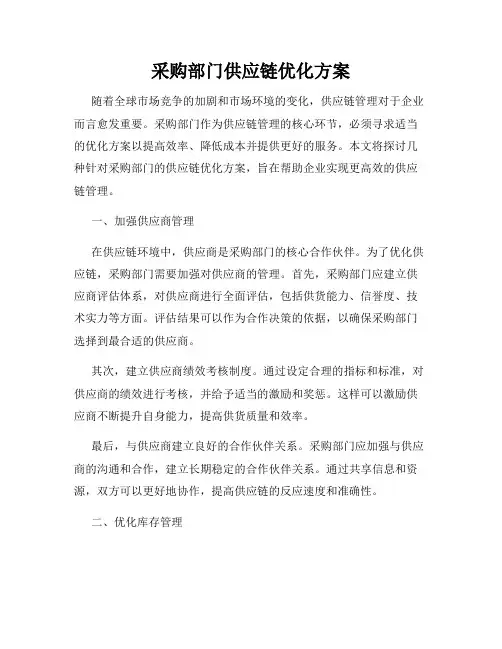 采购部门供应链优化方案

随着全球市场竞争的加剧和市场环境的变化，供应链管理对于企业而言愈发重要。采购部门作为供应链管理的核心环节，必须寻求适当的优化方案以提高效率、降低成本并提供更好的服务。本文将探讨几种针对采购部门的供应链优化方案，旨在帮助企业实现更高效的供应链管理。

一、加强供应商管理

在供应链环境中，供应商是采购部门的核心合作伙伴。为了优化供应链，采购部门需要加强对供应商的管理。首先，采购部门应建立供应商评估体系，对供应商进行全面评估，包括供货能力、信誉度、技术实力等方面。评估结果可以作为合作决策的依据，以确保采购部门选择到最合适的供应商。

其次，建立供应商绩效考核制度。通过设定合理的指标和标准，对供应商的绩效进行考核，并给予适当的激励和奖惩。这样可以激励供应商不断提升自身能力，提高供货质量和效率。

最后，与供应商建立良好的合作伙伴关系。采购部门应加强与供应商的沟通和合作，建立长期稳定的合作伙伴关系。通过共享信息和资源，双方可以更好地协作，提高供应链的反应速度和准确性。

二、优化库存管理